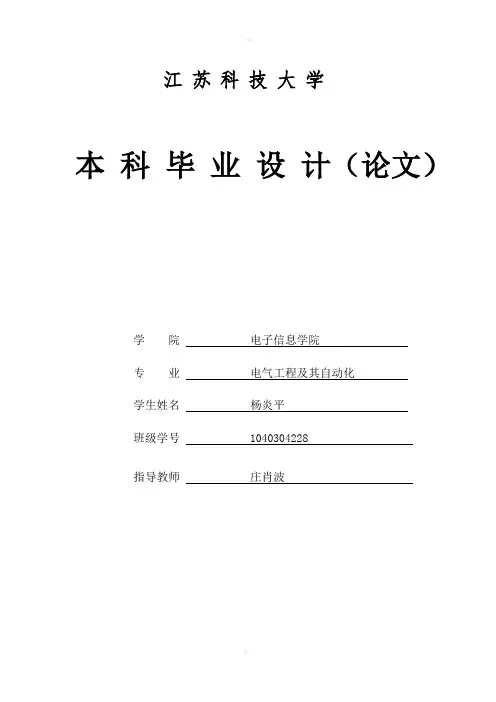 江 苏 科 技 大 学

本 科 毕 业 设 计（论文）

学　　院　电子信息学院

专　　业　电气工程及其自动化

学生姓名　杨炎平

班级学号　1040304228

指导教师　庄肖波